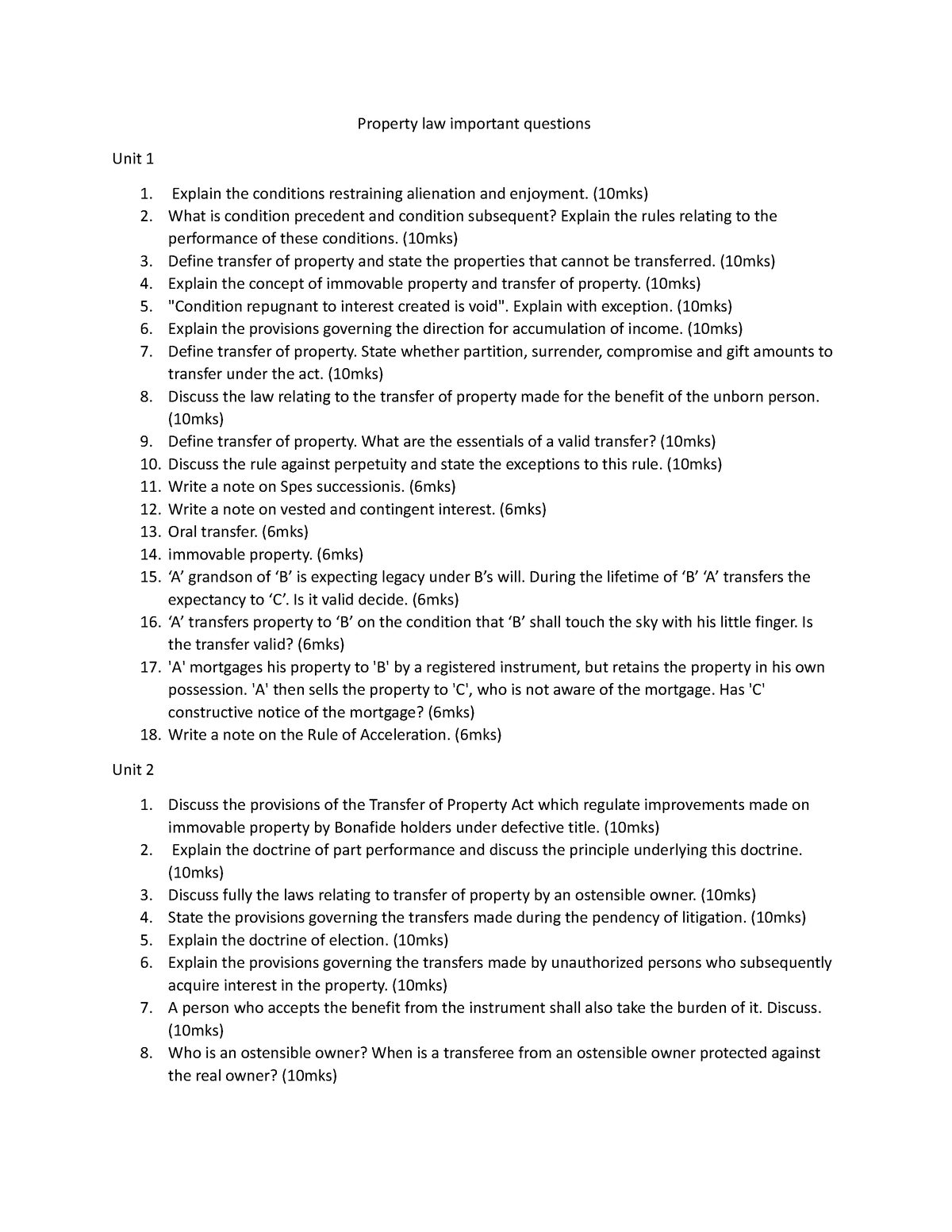 Property law important questions

Unit 1

1. Explain the conditions restraining alienation and enjoyment. (10mks)
2. What is condition precedent and condition subsequent? Explain the rules relating to the performance of these conditions. (10mks)
3. Define transfer of property and state the properties that cannot be transferred. (10mks)
4. Explain the concept of immovable property and transfer of property. (10mks)
5. "Condition repugnant to interest created is void". Explain with exception. (10mks)
6. Explain the provisions governing the direction for accumulation of income. (10mks)
7. Define transfer of property. State whether partition, surrender, compromise and gift amounts to transfer under the act. (10mks)
8. Discuss the law relating to the transfer of property made for the benefit of the unborn person. (10mks)
9. Define transfer of property. What are the essentials of a valid transfer? (10mks)
10. Discuss the rule against perpetuity and state the exceptions to this rule. (10mks)
11. Write a note on Spes successionis. (6mks)
12. Write a note on vested and contingent interest. (6mks)
13. Oral transfer. (6mks)
14. immovable property. (6mks)
15. ‘A’ grandson of ‘B’ is expecting legacy under B’s will. During the lifetime of ‘B’ ‘A’ transfers the expectancy to ‘C’. Is it valid decide. (6mks)
16. ‘A’ transfers property to ‘B’ on the condition that ‘B’ shall touch the sky with his little finger. Is the transfer valid? (6mks)
17. 'A' mortgages his property to 'B' by a registered instrument, but retains the property in his own possession. 'A' then sells the property to 'C', who is not aware of the mortgage. Has 'C' constructive notice of the mortgage? (6mks)
18. Write a note on the Rule of Acceleration. (6mks)

Unit 2

1. Discuss the provisions of the Transfer of Property Act which regulate improvements made on immovable property by Bonafide holders under defective title. (10mks)
2. Explain the doctrine of part performance and discuss the principle underlying this doctrine. (10mks)
3. Discuss fully the laws relating to transfer of property by an ostensible owner. (10mks)
4. State the provisions governing the transfers made during the pendency of litigation. (10mks)
5. Explain the doctrine of election. (10mks)
6. Explain the provisions governing the transfers made by unauthorized persons who subsequently acquire interest in the property. (10mks)
7. A person who accepts the benefit from the instrument shall also take the burden of it. Discuss. (10mks)
8. Who is an ostensible owner? When is a transferee from an ostensible owner protected against the real owner? (10mks)